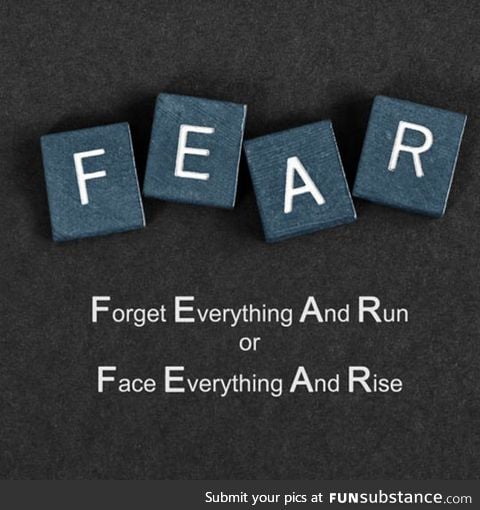 F E A R

Forget Everything And Run
or
Face Everything And Rise

Submit your pics at FUNsubstance.com